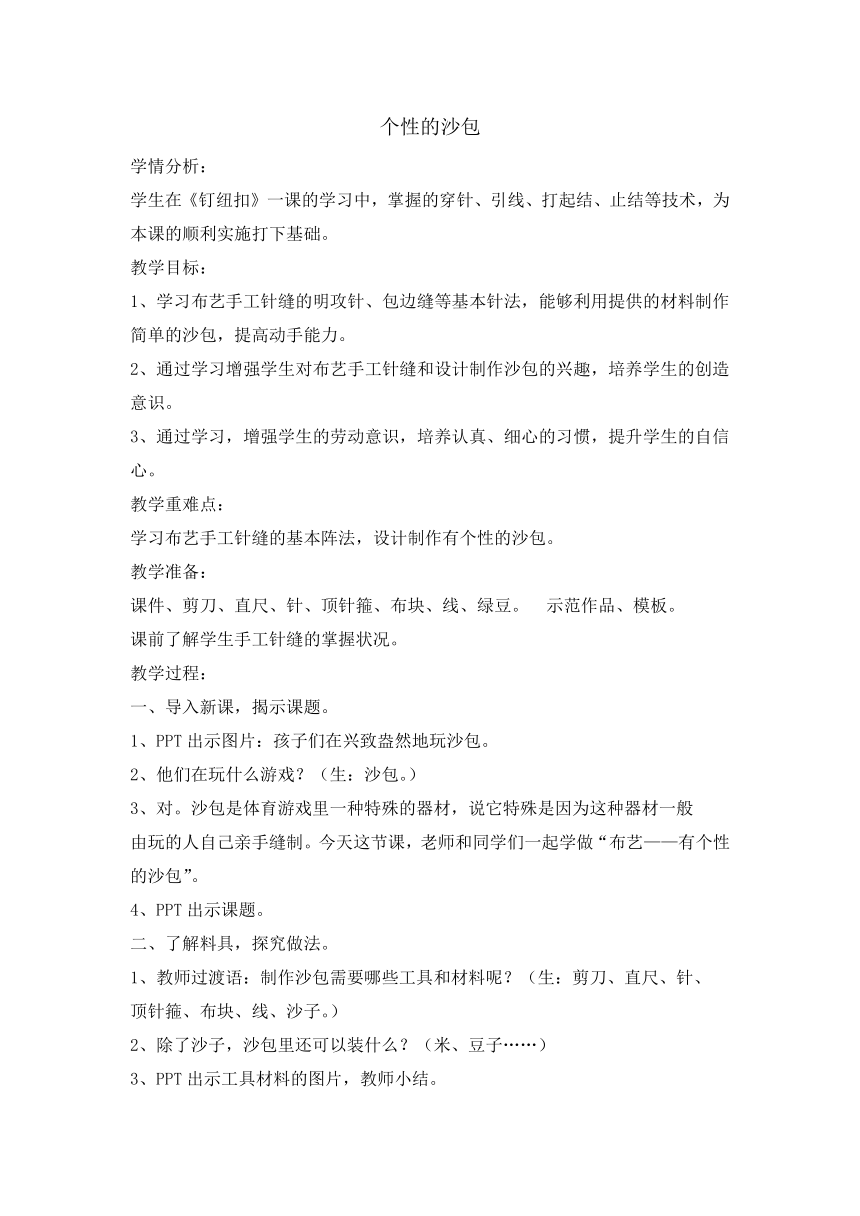 个性的沙包

学情分析：

学生在《钉纽扣》一课的学习中，掌握的穿针、引线、打起结、止结等技术，为本课的顺利实施打下基础。

教学目标：

1、学习布艺手工针缝的明攻针、包边缝等基本针法，能够利用提供的材料制作简单的沙包，提高动手能力。

2、通过学习增强学生对布艺手工针缝和设计制作沙包的兴趣，培养学生的创造意识。

3、通过学习，增强学生的劳动意识，培养认真、细心的习惯，提升学生的自信心。

教学重难点：

学习布艺手工针缝的基本阵法，设计制作有个性的沙包。

教学准备：

课件、剪刀、直尺、针、顶针箍、布块、线、绿豆。 示范作品、模板。

课前了解学生手工针缝的掌握状况。

教学过程：

一、导入新课，揭示课题。

1、PPT 出示图片：孩子们在兴致盎然地玩沙包。

2、他们在玩什么游戏？（生：沙包。）

3、对。沙包是体育游戏里一种特殊的器材，说它特殊是因为这种器材一般由玩的人自己亲手缝制。今天这节课，老师和同学们一起学做“布艺——有个性的沙包”。

4、PPT 出示课题。

二、了解料具，探究做法。

1、教师过渡语：制作沙包需要哪些工具和材料呢？（生：剪刀、直尺、针、顶针箍、布块、线、沙子。）

2、除了沙子，沙包里还可以装什么？（米、豆子……）

3、PPT 出示工具材料的图片，教师小结。